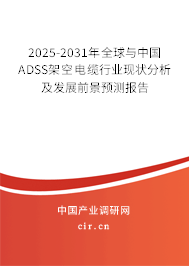 2025-2031年全球与中国ADSS架空电缆行业现状分析及发展前景预测报告

中国产业调研网

cir.cn